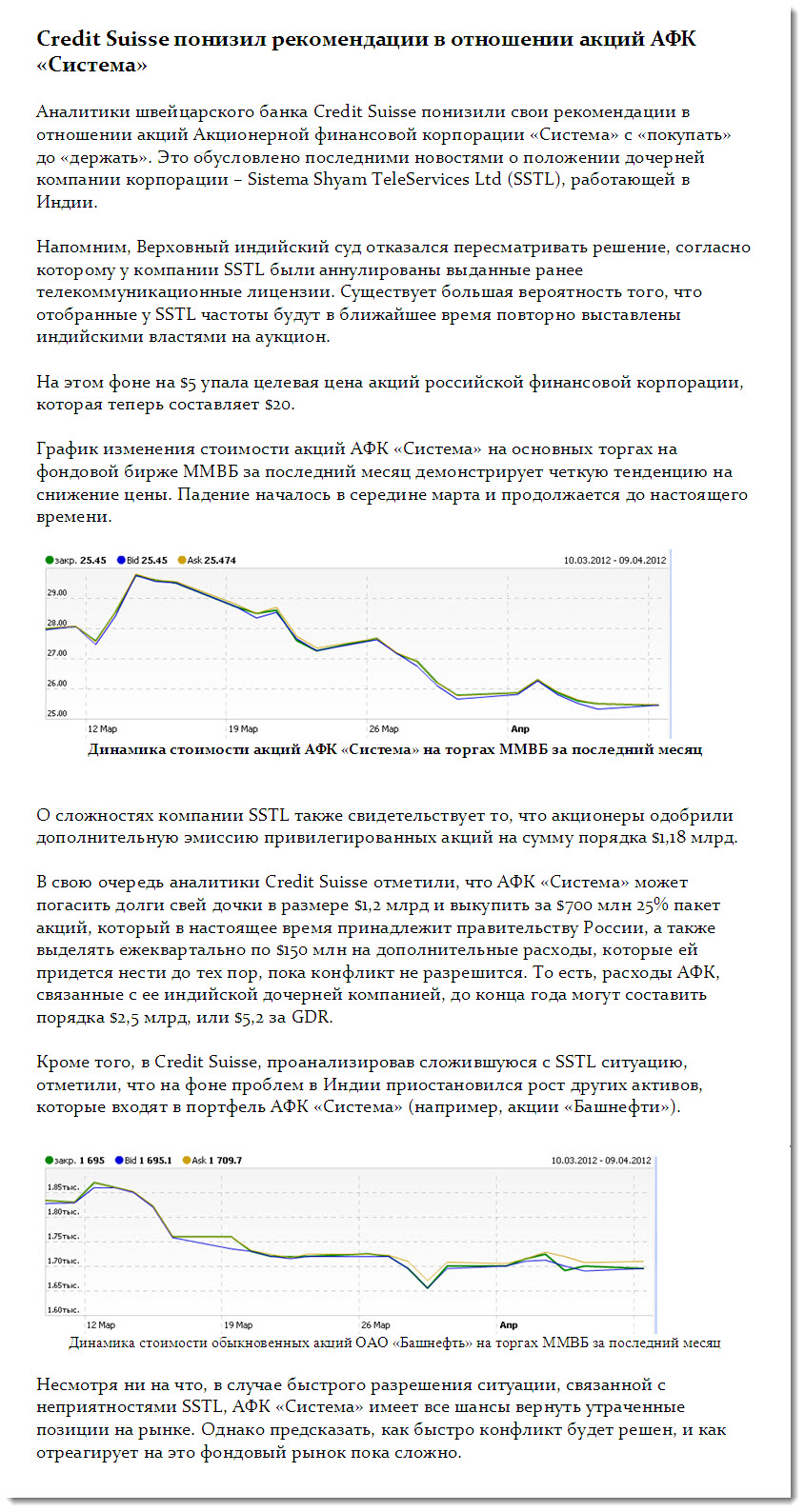 Credit Suisse понизил рекомендации в отношении акций АФК «Система»

Аналитики швейцарского банка Credit Suisse понизили свои рекомендации в отношении акций Акционерной финансовой корпорации «Система» с «покупать» до «держать». Это обусловлено последними новостями о положении дочерней компании корпорации – Sistema Shyam TeleServices Ltd (SSTL), работающей в Индии.

Напомним, Верховный индийский суд отказался пересматривать решение, согласно которому у компании SSTL были аннулированы выданные ранее телекоммуникационные лицензии. Существует большая вероятность того, что отобранные у SSTL частоты будут в ближайшее время повторно выставлены индийскими властями на аукцион.

На этом фоне на $5 упала целевая цена акций российской финансовой корпорации, которая теперь составляет $20.

График изменения стоимости акций АФК «Система» на основных торгах на фондовой бирже ММВБ за последний месяц демонстрирует четкую тенденцию на снижение цены. Падение началось в середине марта и продолжается до настоящего времени.

закр. 25.45 Bid 25.45 Ask 25.474 10.03.2012 - 09.04.2012
29.00
28.00
27.00
26.00
25.00
12 Мар 19 Мар 26 Мар Апр

Динамика стоимости акций АФК «Система» на торгах ММВБ за последний месяц

О сложностях компании SSTL также свидетельствует то, что акционеры одобрили дополнительную эмиссию привилегированных акций на сумму порядка $1,18 млрд.

В свою очередь аналитики Credit Suisse отметили, что АФК «Система» может погасить долги свей дочки в размере $1,2 млрд и выкупить за $700 млн 25% пакет акций, который в настоящее время принадлежит правительству России, а также выделять ежеквартально по $150 млн на дополнительные расходы, которые ей придется нести до тех пор, пока конфликт не разрешится. То есть, расходы АФК, связанные с ее индийской дочерней компанией, до конца года могут составить порядка $2,5 млрд, или $5,2 за GDR.

Кроме того, в Credit Suisse, проанализировав сложившуюся с SSTL ситуацию, отметили, что на фоне проблем в Индии приостановился рост других активов, которые входят в портфель АФК «Система» (например, акции «Башнефти»).

закр. 1 695 Bid 1 695.1 Ask 1 709.7 10.03.2012 - 09.04.2012
1.85тыс.
1.80тыс.
1.75тыс.
1.70тыс.
1.65тыс.
1.60тыс.
12 Мар 19 Мар 26 Мар Апр

Динамика стоимости обыкновенных акций ОАО «Башнефть» на торгах ММВБ за последний месяц

Несмотря ни на что, в случае быстрого разрешения ситуации, связанной с неприятностями SSTL, АФК «Система» имеет все шансы вернуть утраченные позиции на рынке. Однако предсказать, как быстро конфликт будет решен, и как отреагирует на это фондовый рынок пока сложно.